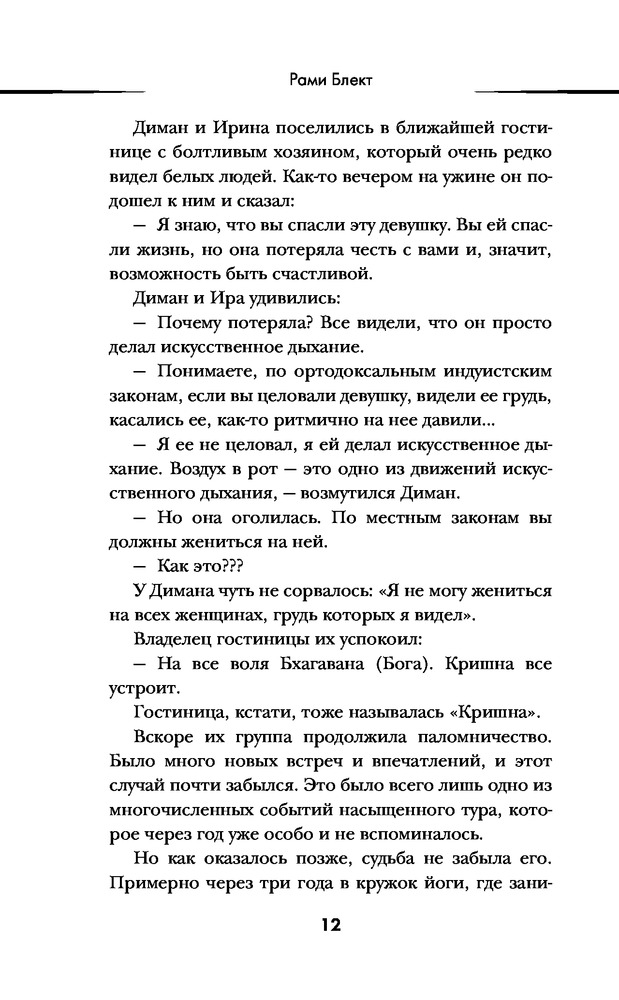 Рами Блект

Диман и Ирина поселились в ближайшей гостинице с болтливым хозяином, который очень редко видел белых людей. Как-то вечером на ужине он подошел к ним и сказал:

— Я знаю, что вы спасли эту девушку. Вы ей спасли жизнь, но она потеряла честь с вами и, значит, возможность быть счастливой.

Диман и Ира удивились:

— Почему потеряла? Все видели, что он просто делал искусственное дыхание.

— Понимаете, по ортодоксальным индуистским законам, если вы целовали девушку, видели ее грудь, касались ее, как-то ритмично на нее давили...

— Я ее не целовал, я ей делал искусственное дыхание. Воздух в рот — это одно из движений искусственного дыхания, — возмутился Диман.

— Но она оголилась. По местным законам вы должны жениться на ней.

— Как это???

У Димана чуть не сорвалось: «Я не могу жениться на всех женщинах, грудь которых я видел».

Владелец гостиницы их успокоил:

— На все воля Бхагавана (Бога). Кришна все устроит.

Гостиница, кстати, тоже называлась «Кришна».

Вскоре их группа продолжила паломничество. Было много новых встреч и впечатлений, и этот случай почти забылся. Это было всего лишь одно из многочисленных событий насыщенного тура, которое через год уже особо и не вспоминалось.

Но как оказалось позже, судьба не забыла его. Примерно через три года в кружок йоги, где зани-

12